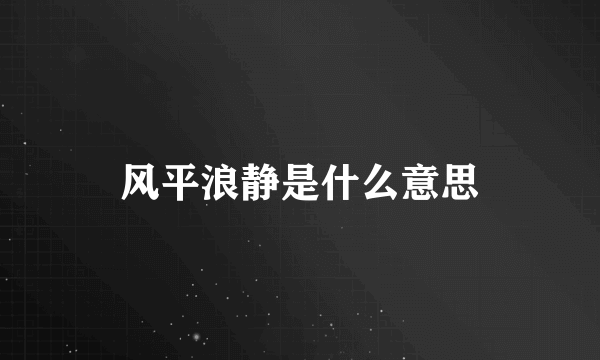 风平浪静是什么意思